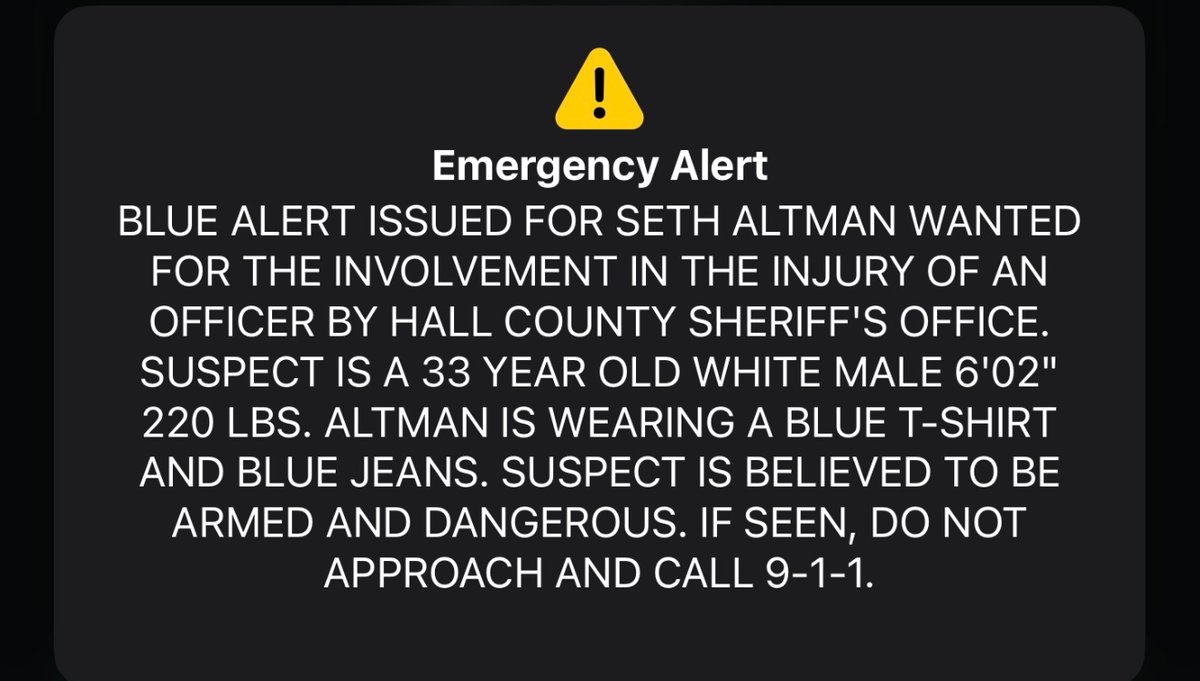 Emergency Alert
BLUE ALERT ISSUED FOR SETH ALTMAN WANTED FOR THE INVOLVEMENT IN THE INJURY OF AN OFFICER BY HALL COUNTY SHERIFF'S OFFICE. SUSPECT IS A 33 YEAR OLD WHITE MALE 6'02" 220 LBS. ALTMAN IS WEARING A BLUE T-SHIRT AND BLUE JEANS. SUSPECT IS BELIEVED TO BE ARMED AND DANGEROUS. IF SEEN, DO NOT APPROACH AND CALL 9-1-1.